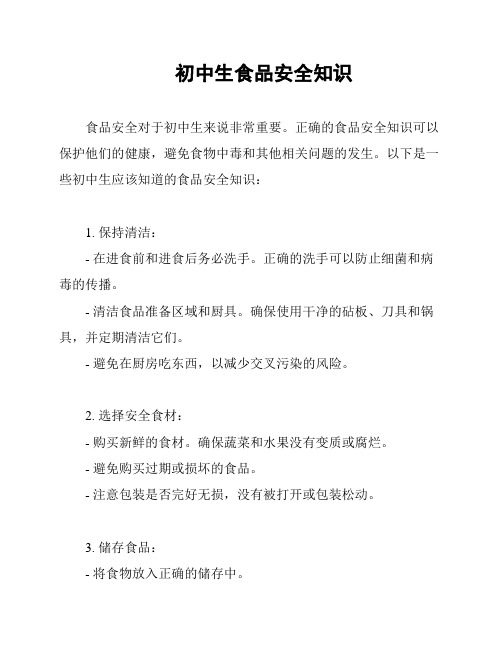 初中生食品安全知识

食品安全对于初中生来说非常重要。正确的食品安全知识可以保护他们的健康，避免食物中毒和其他相关问题的发生。以下是一些初中生应该知道的食品安全知识：

1. 保持清洁：

- 在进食前和进食后务必洗手。正确的洗手可以防止细菌和病毒的传播。

- 清洁食品准备区域和厨具。确保使用干净的砧板、刀具和锅具，并定期清洁它们。

- 避免在厨房吃东西，以减少交叉污染的风险。

2. 选择安全食材：

- 购买新鲜的食材。确保蔬菜和水果没有变质或腐烂。

- 避免购买过期或损坏的食品。

- 注意包装是否完好无损，没有被打开或包装松动。

3. 储存食品：

- 将食物放入正确的储存中。